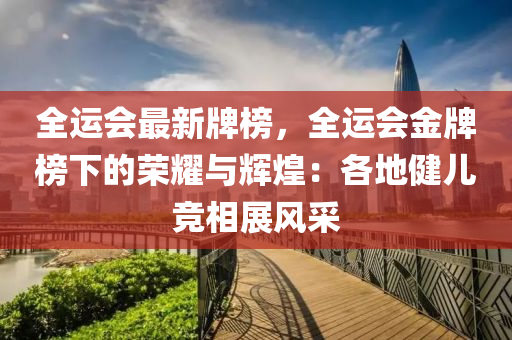 全运会最新牌榜，全运会金牌榜下的荣耀与辉煌：各地健儿竞相展风采